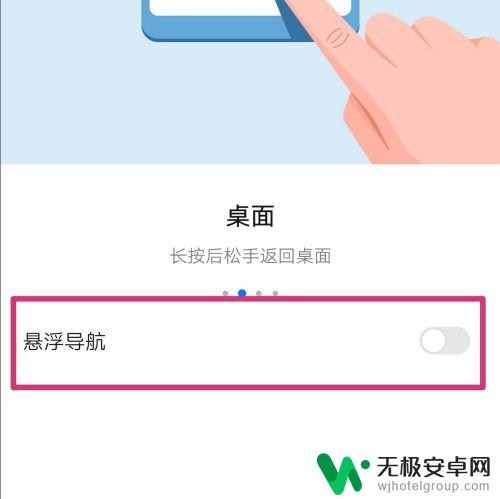 桌面

长按后松手返回桌面

悬浮导航

无极安卓网
wjhotelgroup.com